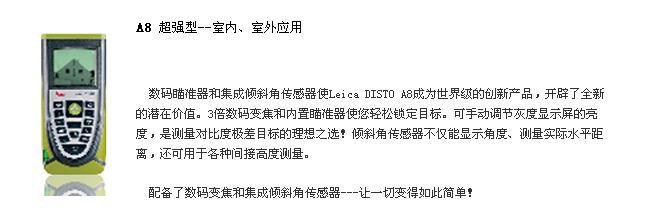 A8 超强型--室内、室外应用

数码瞄准器和集成倾斜角传感器使Leica DISTO A8成为世界级的创新产品，开辟了全新的潜在价值。3倍数码变焦和内置瞄准器使您轻松锁定目标。可手动调节灰度显示屏的亮度，是测量对比度极差目标的理想之选！倾斜角传感器不仅能显示角度、测量实际水平距离，还可用于各种间接高度测量。

配备了数码变焦和集成倾斜角传感器---让一切变得如此简单！